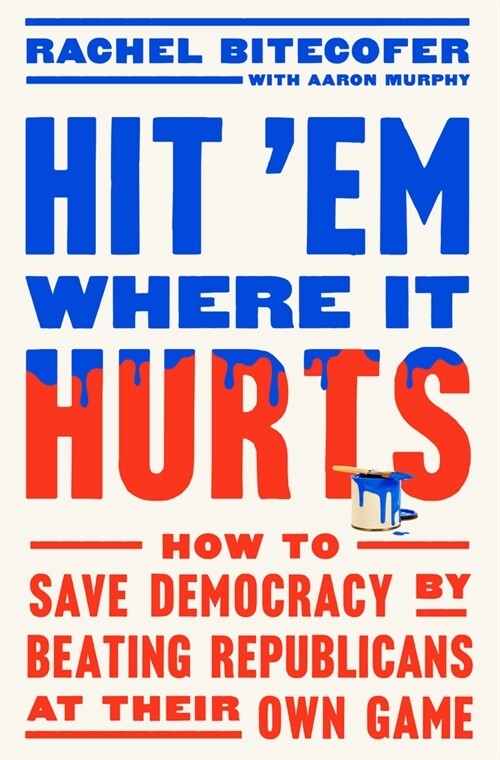 RACHEL BITECOFER

WITH AARON MURPHY

HIT 'EM WHERE IT HURTS

HOW TO SAVE DEMOCRACY BY BEATING REPUBLICANS AT THEIR OWN GAME